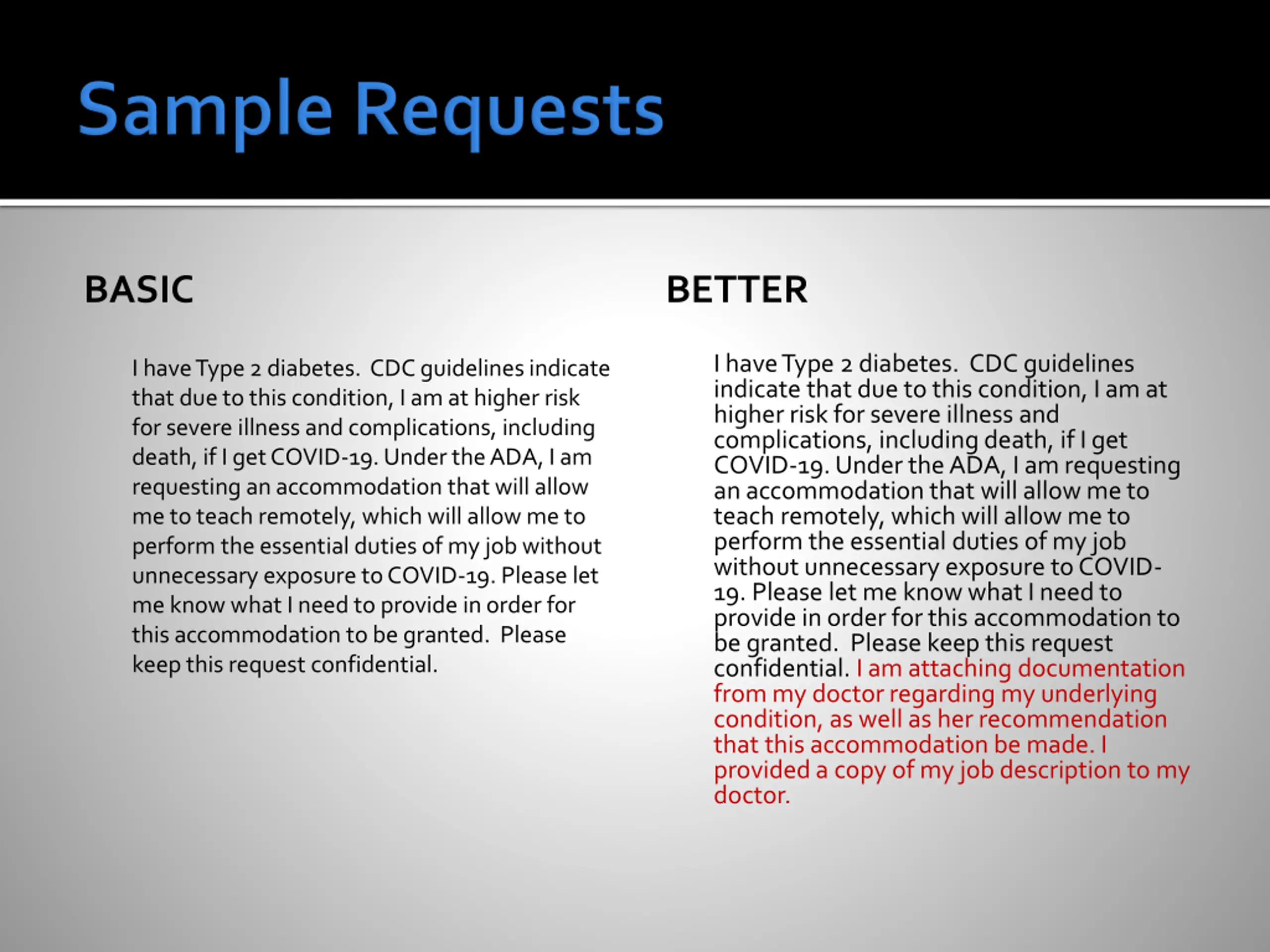 Sample Requests

BASIC

I have Type 2 diabetes. CDC guidelines indicate that due to this condition, I am at higher risk for severe illness and complications, including death, if I get COVID-19. Under the ADA, I am requesting an accommodation that will allow me to teach remotely, which will allow me to perform the essential duties of my job without unnecessary exposure to COVID-19. Please let me know what I need to provide in order for this accommodation to be granted. Please keep this request confidential.

BETTER

I have Type 2 diabetes. CDC guidelines indicate that due to this condition, I am at higher risk for severe illness and complications, including death, if I get COVID-19. Under the ADA, I am requesting an accommodation that will allow me to teach remotely, which will allow me to perform the essential duties of my job without unnecessary exposure to COVID-19. Please let me know what I need to provide in order for this accommodation to be granted. Please keep this request confidential. I am attaching documentation from my doctor regarding my underlying condition, as well as her recommendation that this accommodation be made. I provided a copy of my job description to my doctor.